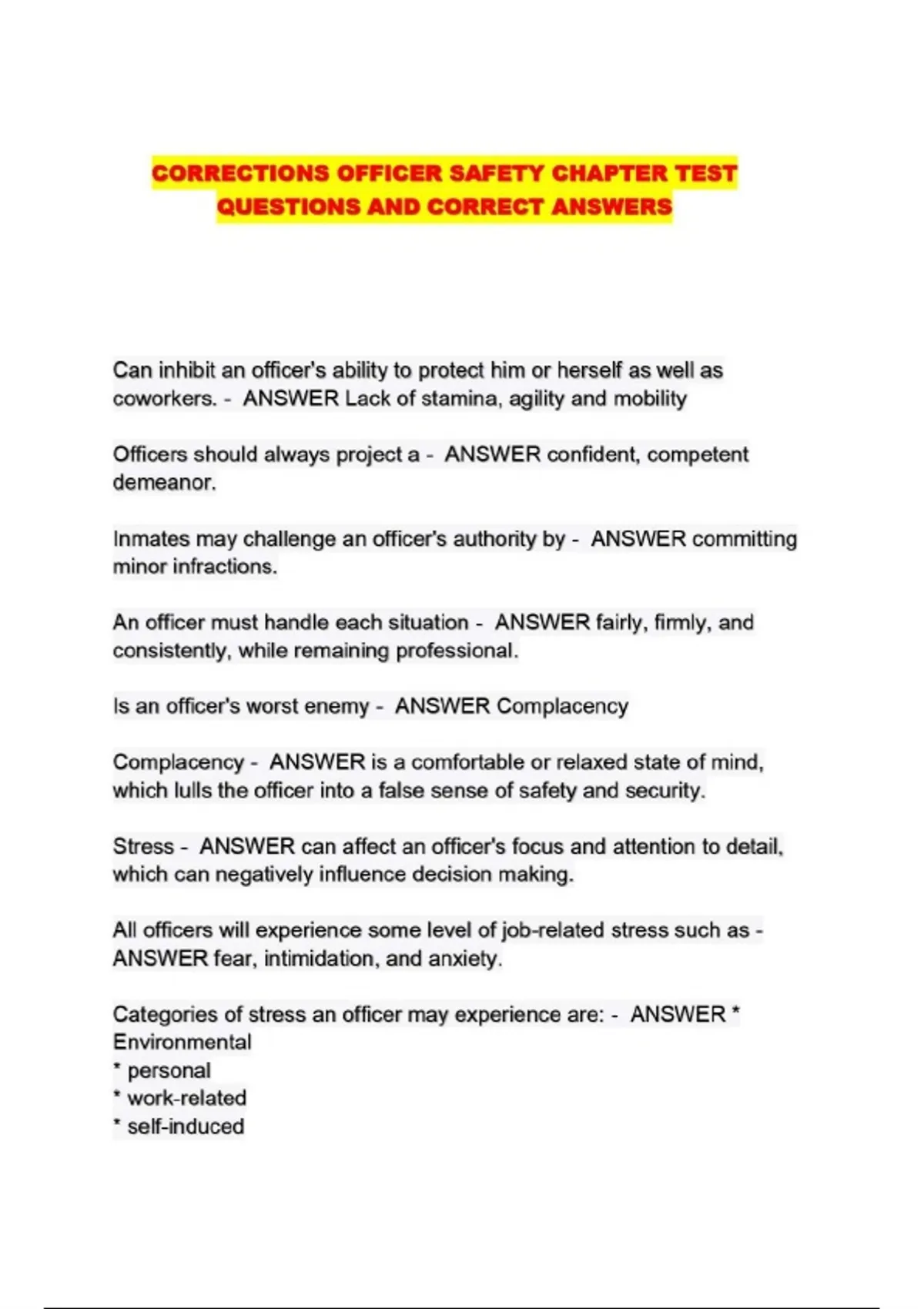 CORRECTIONS OFFICER SAFETY CHAPTER TEST QUESTIONS AND CORRECT ANSWERS

Can inhibit an officer's ability to protect him or herself as well as coworkers. - ANSWER Lack of stamina, agility and mobility

Officers should always project a - ANSWER confident, competent demeanor.

Inmates may challenge an officer's authority by - ANSWER committing minor infractions.

An officer must handle each situation - ANSWER fairly, firmly, and consistently, while remaining professional.

Is an officer's worst enemy - ANSWER Complacency

Complacency - ANSWER is a comfortable or relaxed state of mind, which lulls the officer into a false sense of safety and security.

Stress - ANSWER can affect an officer's focus and attention to detail, which can negatively influence decision making.

All officers will experience some level of job-related stress such as - ANSWER fear, intimidation, and anxiety.

Categories of stress an officer may experience are: - ANSWER * Environmental
* personal
* work-related
* self-induced